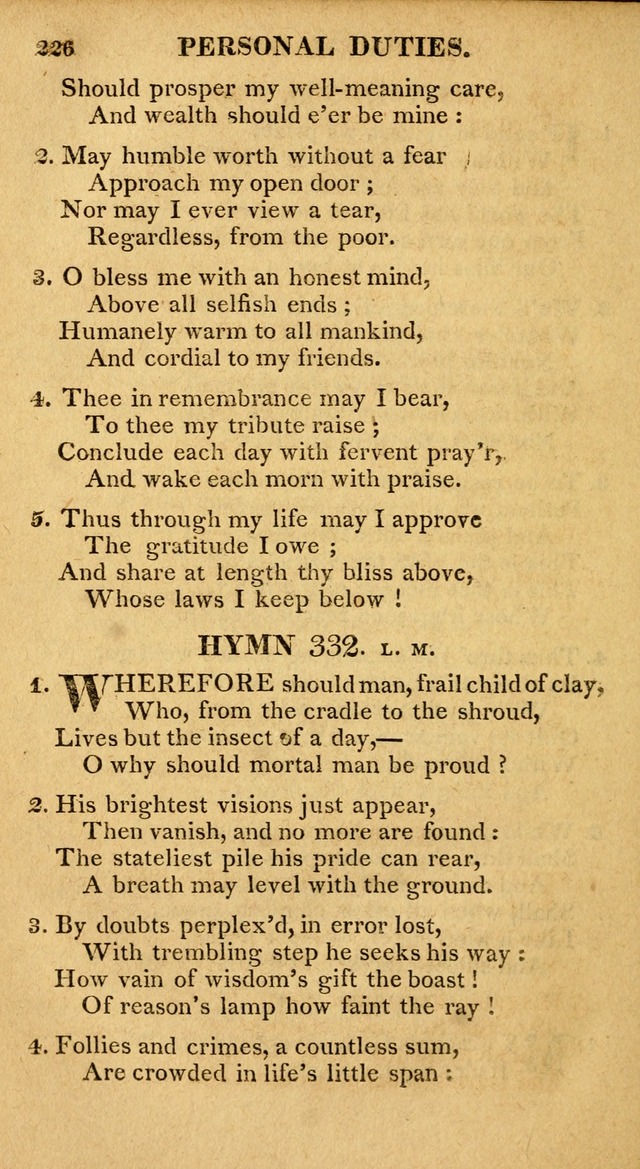 226 PERSONAL DUTIES.

Should prosper my well-meaning care,
And wealth should e'er be mine :

2. May humble worth without a fear
Approach my open door ;
Nor may I ever view a tear,
Regardless, from the poor.

3. O bless me with an honest mind,
Above all selfish ends ;
Humanely warm to all mankind,
And cordial to my friends.

4. Thee in remembrance may I bear,
To thee my tribute raise ;
Conclude each day with fervent pray'r,
And wake each morn with praise.

5. Thus through my life may I approve
The gratitude I owe ;
And share at length thy bliss above,
Whose laws I keep below !

HYMN 332. L. M.

1. WHEREFORE should man, frail child of clay,
Who, from the cradle to the shroud,
Lives but the insect of a day,—
O why should mortal man be proud ?

2. His brightest visions just appear,
Then vanish, and no more are found :
The stateliest pile his pride can rear,
A breath may level with the ground.

3. By doubts perplex'd, in error lost,
With trembling step he seeks his way :
How vain of wisdom's gift the boast !
Of reason's lamp how faint the ray !

4. Follies and crimes, a countless sum,
Are crowded in life's little span :